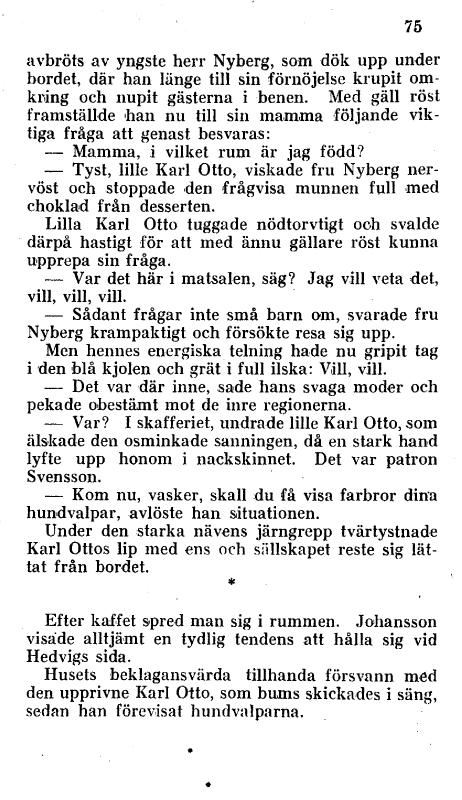 75

avbröts av yngste herr Nyberg, som dök upp under bordet, där han länge till sin förnöjelse krupit omkring och nupit gästerna i benen. Med gäll röst framställde han nu till sin mamma följande viktiga fråga att genast besvaras:

— Mamma, i vilket rum är jag född?

— Tyst, lille Karl Otto, viskade fru Nyberg nervöst och stoppade den frågvisa munnen full med choklad från desserten.

Lilla Karl Otto tuggade nödtorvtigt och svalde därpå hastigt för att med ännu gällare röst kunna upprepa sin fråga.

— Var det här i matsalen, säg? Jag vill veta det, vill, vill, vill.

— Sådant frågar inte små barn om, svarade fru Nyberg krampaktigt och försökte resa sig upp.

Men hennes energiska telning hade nu gripit tag i den blå kjolen och grät i full ilska: Vill, vill.

— Det var där inne, sade hans svaga moder och pekade obestämt mot de inre regionerna.

— Var? I skafferiet, undrade lille Karl Otto, som älskade den osminkade sanningen, då en stark hand lyfte upp honom i nackskinnet. Det var patron Svensson.

— Kom nu, vasker, skall du få visa farbror dina hundvalpar, avlöste han situationen.

Under den starka nävens järngrepp tvärtystnade Karl Ottos lip med ens och sällskapet reste sig lättat från bordet.

*

Efter kaffet spred man sig i rummen. Johansson visade alltjämt en tydlig tendens att hålla sig vid Hedvigs sida.

Husets beklagansvärda tillhanda försvann med den upprivne Karl Otto, som bums skickades i säng, sedan han förevisat hundvalparna.